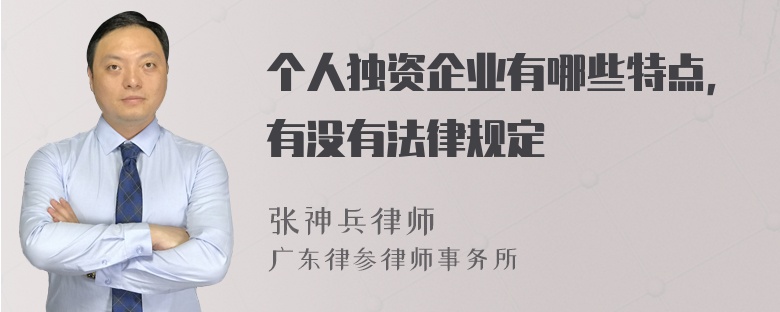 个人独资企业有哪些特点，有没有法律规定

张神兵律师
广东律参律师事务所